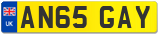 UK
AN65 GAY